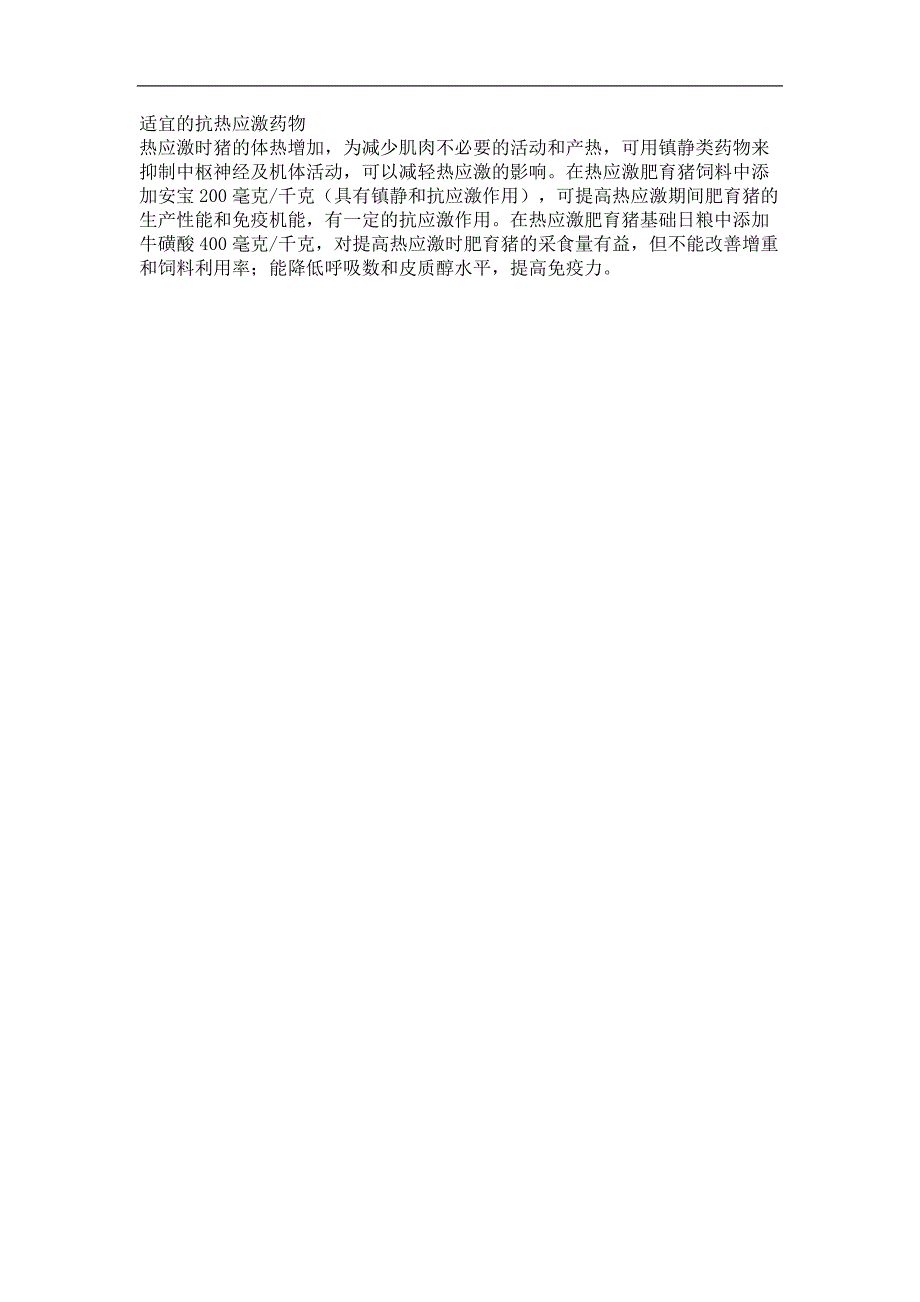 适宜的抗热应激药物
热应激时猪的体热增加，为减少肌肉不必要的活动和产热，可用镇静类药物来抑制中枢神经及机体活动，可以减轻热应激的影响。在热应激肥育猪饲料中添加安宝 200 毫克/千克（具有镇静和抗应激作用），可提高热应激期间肥育猪的生产性能和免疫机能，有一定的抗应激作用。在热应激肥育猪基础日粮中添加牛磺酸 400 毫克/千克，对提高热应激时肥育猪的采食量有益，但不能改善增重和饲料利用率；能降低呼吸数和皮质醇水平，提高免疫力。